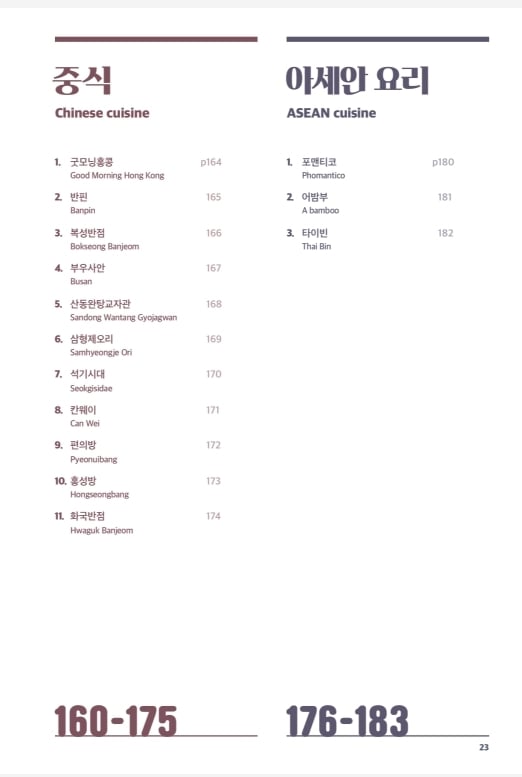 중식
Chinese cuisine

1. 굿모닝홍콩 p164
Good Morning Hong Kong

2. 반핀 165
Banpin

3. 복성반점 166
Bokseong Banjeom

4. 부우사안 167
Busan

5. 산동완탕교자관 168
Sandong Wantang Gyojagwan

6. 삼형제오리 169
Samhyeongje Ori

7. 석기시대 170
Seokgisidae

8. 칸웨이 171
Can Wei

9. 편의방 172
Pyeonuibang

10. 홍성방 173
Hongseongbang

11. 화국반점 174
Hwaguk Banjeom

160-175

아세안 요리
ASEAN cuisine

1. 포맨티코 p180
Phomantico

2. 어밤부 181
A bamboo

3. 타이빈 182
Thai Bin

176-183

23